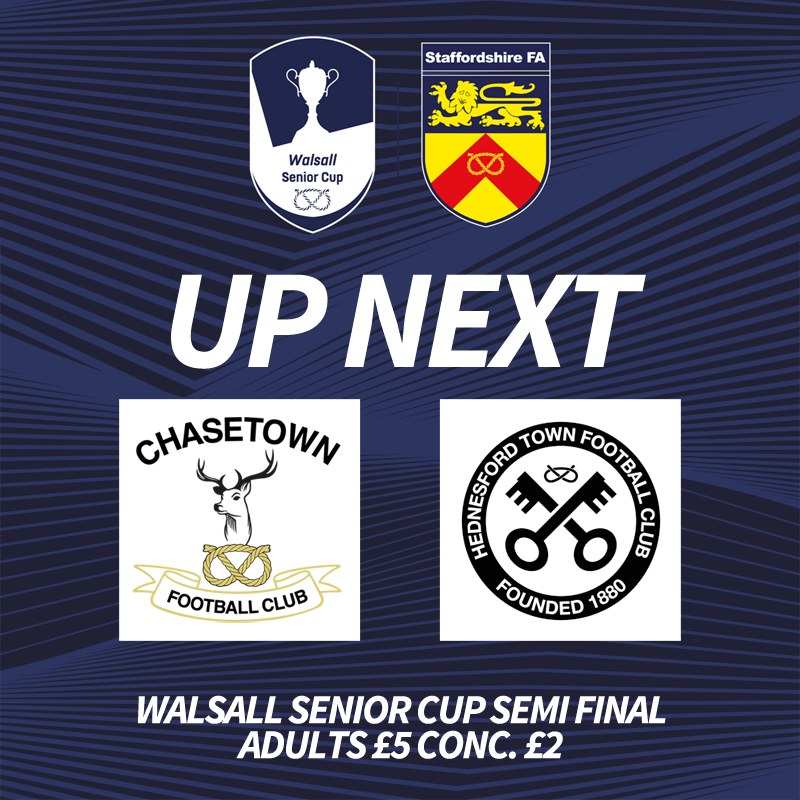 Walsall Senior Cup

Staffordshire FA

UP NEXT

CHASETOWN
FOOTBALL CLUB

HEDNESFORD TOWN FOOTBALL CLUB
FOUNDED 1880

WALSALL SENIOR CUP SEMI FINAL
ADULTS £5 CONC. £2